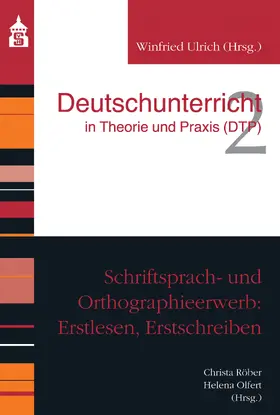 S

Winfried Ulrich (Hrsg.)

Deutschunterricht
in Theorie und Praxis (DTP)

2

Schriftsprach- und Orthographieerwerb: Erstlesen, Erstschreiben

Christa Röber
Helena Olfert
(Hrsg.)